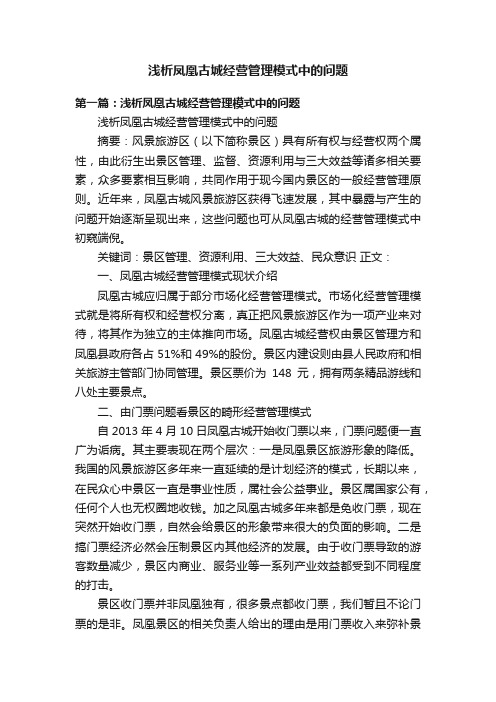 浅析凤凰古城经营管理模式中的问题

第一篇：浅析凤凰古城经营管理模式中的问题

浅析凤凰古城经营管理模式中的问题

摘要：风景旅游区（以下简称景区）具有所有权与经营权两个属性，由此衍生出景区管理、监督、资源利用与三大效益等诸多相关要素，众多要素相互影响，共同作用于现今国内景区的一般经营管理原则。近年来，凤凰古城风景旅游区获得飞速发展，其中暴露与产生的问题开始逐渐呈现出来，这些问题也可从凤凰古城的经营管理模式中初窥端倪。

关键词：景区管理、资源利用、三大效益、民众意识 正文：

一、凤凰古城经营管理模式现状介绍

凤凰古城应归属于部分市场化经营管理模式。市场化经营管理模式就是将所有权和经营权分离，真正把风景旅游区作为一项产业来对待，将其作为独立的主体推向市场。凤凰古城经营权由景区管理方和凤凰县政府各占 51%和 49%的股份。景区内建设则由县人民政府和相关旅游主管部门协同管理。景区票价为 148 元，拥有两条精品游线和八处主要景点。

二、由门票问题看景区的畸形经营管理模式

自 2013 年 4 月 10 日凤凰古城开始收门票以来，门票问题便一直广为诟病。其主要表现在两个层次：一是凤凰景区旅游形象的降低。我国的风景旅游区多年来一直延续的是计划经济的模式，长期以来，在民众心中景区一直是事业性质，属社会公益事业。景区属国家公有，任何个人也无权圈地收钱。加之凤凰古城多年来都是免收门票，现在突然开始收门票，自然会给景区的形象带来很大的负面的影响。二是搞门票经济必然会压制景区内其他经济的发展。由于收门票导致的游客数量减少，景区内商业、服务业等一系列产业效益都受到不同程度的打击。

景区收门票并非凤凰独有，很多景点都收门票，我们暂且不论门票的是非。凤凰景区的相关负责人给出的理由是用门票收入来弥补景